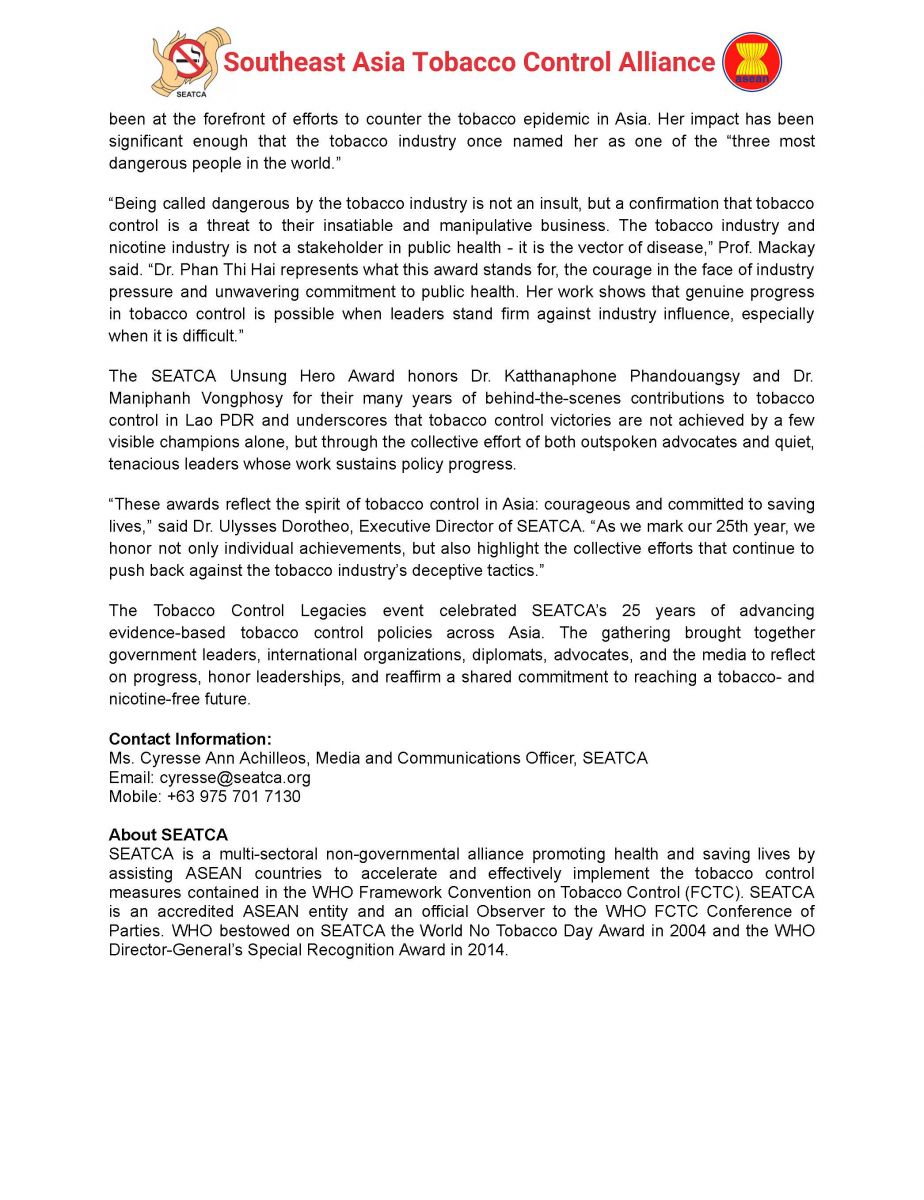 SEATCA

Southeast Asia Tobacco Control Alliance

asean

been at the forefront of efforts to counter the tobacco epidemic in Asia. Her impact has been significant enough that the tobacco industry once named her as one of the “three most dangerous people in the world.”

“Being called dangerous by the tobacco industry is not an insult, but a confirmation that tobacco control is a threat to their insatiable and manipulative business. The tobacco industry and nicotine industry is not a stakeholder in public health - it is the vector of disease,” Prof. Mackay said. “Dr. Phan Thi Hai represents what this award stands for, the courage in the face of industry pressure and unwavering commitment to public health. Her work shows that genuine progress in tobacco control is possible when leaders stand firm against industry influence, especially when it is difficult.”

The SEATCA Unsung Hero Award honors Dr. Katthanaphone Phandouangsy and Dr. Maniphanh Vongphosy for their many years of behind-the-scenes contributions to tobacco control in Lao PDR and underscores that tobacco control victories are not achieved by a few visible champions alone, but through the collective effort of both outspoken advocates and quiet, tenacious leaders whose work sustains policy progress.

“These awards reflect the spirit of tobacco control in Asia: courageous and committed to saving lives,” said Dr. Ulysses Dorotheo, Executive Director of SEATCA. “As we mark our 25th year, we honor not only individual achievements, but also highlight the collective efforts that continue to push back against the tobacco industry’s deceptive tactics.”

The Tobacco Control Legacies event celebrated SEATCA’s 25 years of advancing evidence-based tobacco control policies across Asia. The gathering brought together government leaders, international organizations, diplomats, advocates, and the media to reflect on progress, honor leaderships, and reaffirm a shared commitment to reaching a tobacco- and nicotine-free future.

**Contact Information:**
Ms. Cyresse Ann Achilleos, Media and Communications Officer, SEATCA
Email: cyresse@seatca.org
Mobile: +63 975 701 7130

**About SEATCA**
SEATCA is a multi-sectoral non-governmental alliance promoting health and saving lives by assisting ASEAN countries to accelerate and effectively implement the tobacco control measures contained in the WHO Framework Convention on Tobacco Control (FCTC). SEATCA is an accredited ASEAN entity and an official Observer to the WHO FCTC Conference of Parties. WHO bestowed on SEATCA the World No Tobacco Day Award in 2004 and the WHO Director-General’s Special Recognition Award in 2014.